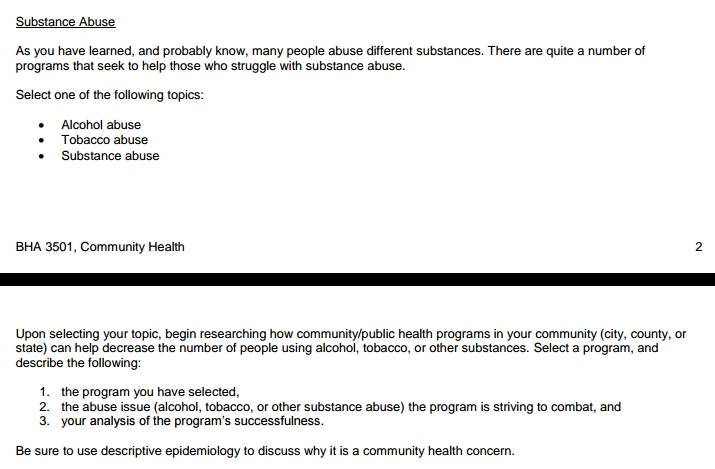 Substance Abuse

As you have learned, and probably know, many people abuse different substances. There are quite a number of programs that seek to help those who struggle with substance abuse.

Select one of the following topics:

- Alcohol abuse
- Tobacco abuse
- Substance abuse

BHA 3501, Community Health

2

Upon selecting your topic, begin researching how community/public health programs in your community (city, county, or state) can help decrease the number of people using alcohol, tobacco, or other substances. Select a program, and describe the following:

1. the program you have selected,
2. the abuse issue (alcohol, tobacco, or other substance abuse) the program is striving to combat, and
3. your analysis of the program's successfulness.

Be sure to use descriptive epidemiology to discuss why it is a community health concern.